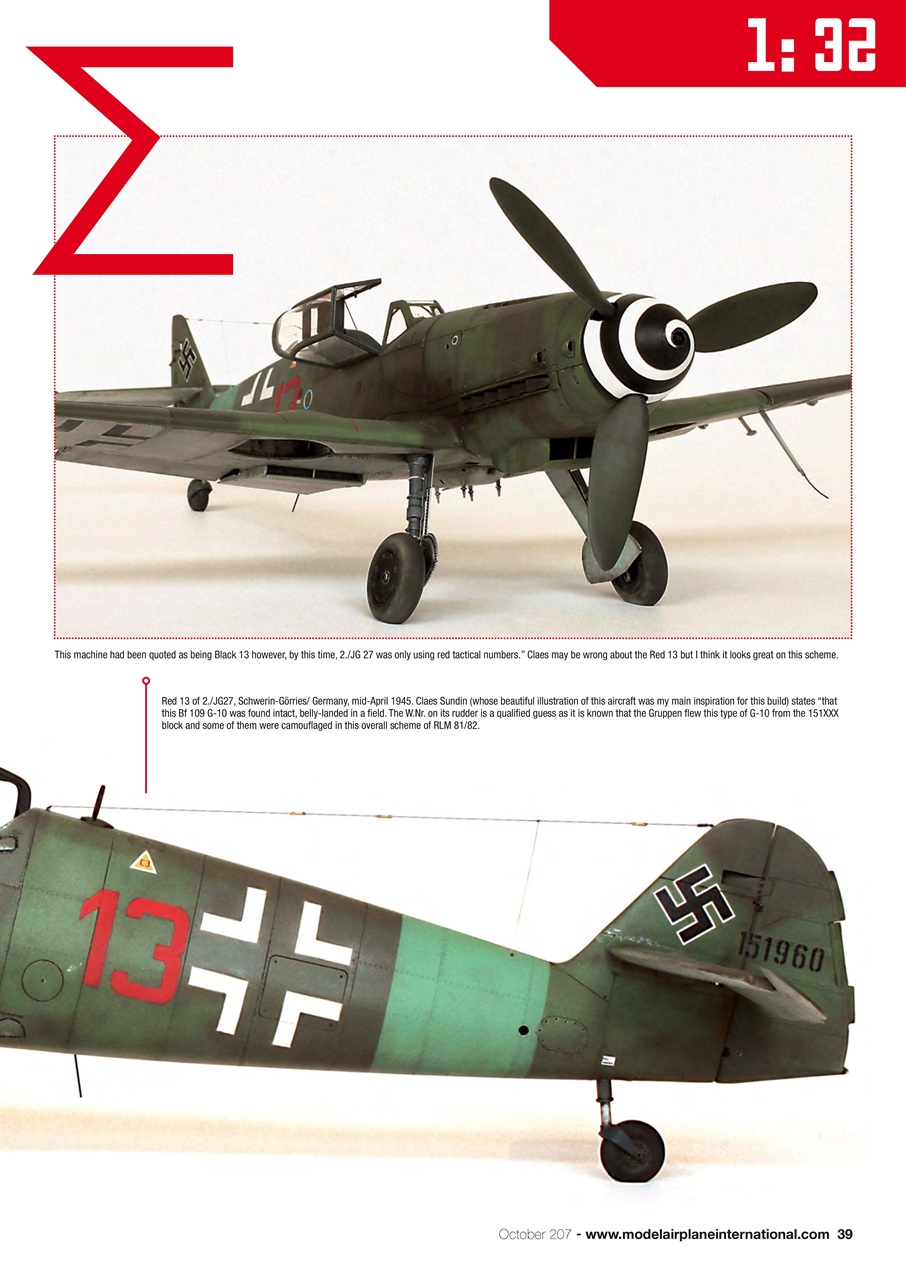 1: 32

This machine had been quoted as being Black 13 however, by this time, 2./JG 27 was only using red tactical numbers." Claes may be wrong about the Red 13 but I think it looks great on this scheme.

Red 13 of 2./JG27, Schwerin-Görries/ Germany, mid-April 1945. Claes Sundin (whose beautiful illustration of this aircraft was my main inspiration for this build) states "that this Bf 109 G-10 was found intact, belly-landed in a field. The W.Nr. on its rudder is a qualified guess as it is known that the Gruppen flew this type of G-10 from the 151XXX block and some of them were camouflaged in this overall scheme of RLM 81/82.

13

151960

October 207 - www.modelairplaneinternational.com 39